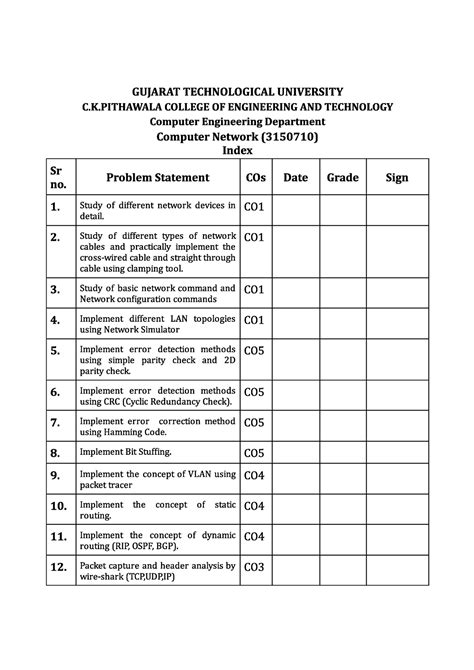 GUJARAT TECHNOLOGICAL UNIVERSITY
C.K.PITHAWALA COLLEGE OF ENGINEERING AND TECHNOLOGY
Computer Engineering Department
Computer Network (3150710)
Index

| Sr no. | Problem Statement | COs | Date | Grade | Sign |
|---|---|---|---|---|---|
| 1. | Study of different network devices in detail. | CO1 | | | |
| 2. | Study of different types of network cables and practically implement the cross-wired cable and straight through cable using clamping tool. | CO1 | | | |
| 3. | Study of basic network command and Network configuration commands | CO1 | | | |
| 4. | Implement different LAN topologies using Network Simulator | CO1 | | | |
| 5. | Implement error detection methods using simple parity check and 2D parity check. | CO5 | | | |
| 6. | Implement error detection methods using CRC (Cyclic Redundancy Check). | CO5 | | | |
| 7. | Implement error correction method using Hamming Code. | CO5 | | | |
| 8. | Implement Bit Stuffing. | CO5 | | | |
| 9. | Implement the concept of VLAN using packet tracer | CO4 | | | |
| 10. | Implement the concept of static routing. | CO4 | | | |
| 11. | Implement the concept of dynamic routing (RIP, OSPF, BGP). | CO4 | | | |
| 12. | Packet capture and header analysis by wire-shark (TCP,UDP,IP) | CO3 | | | |